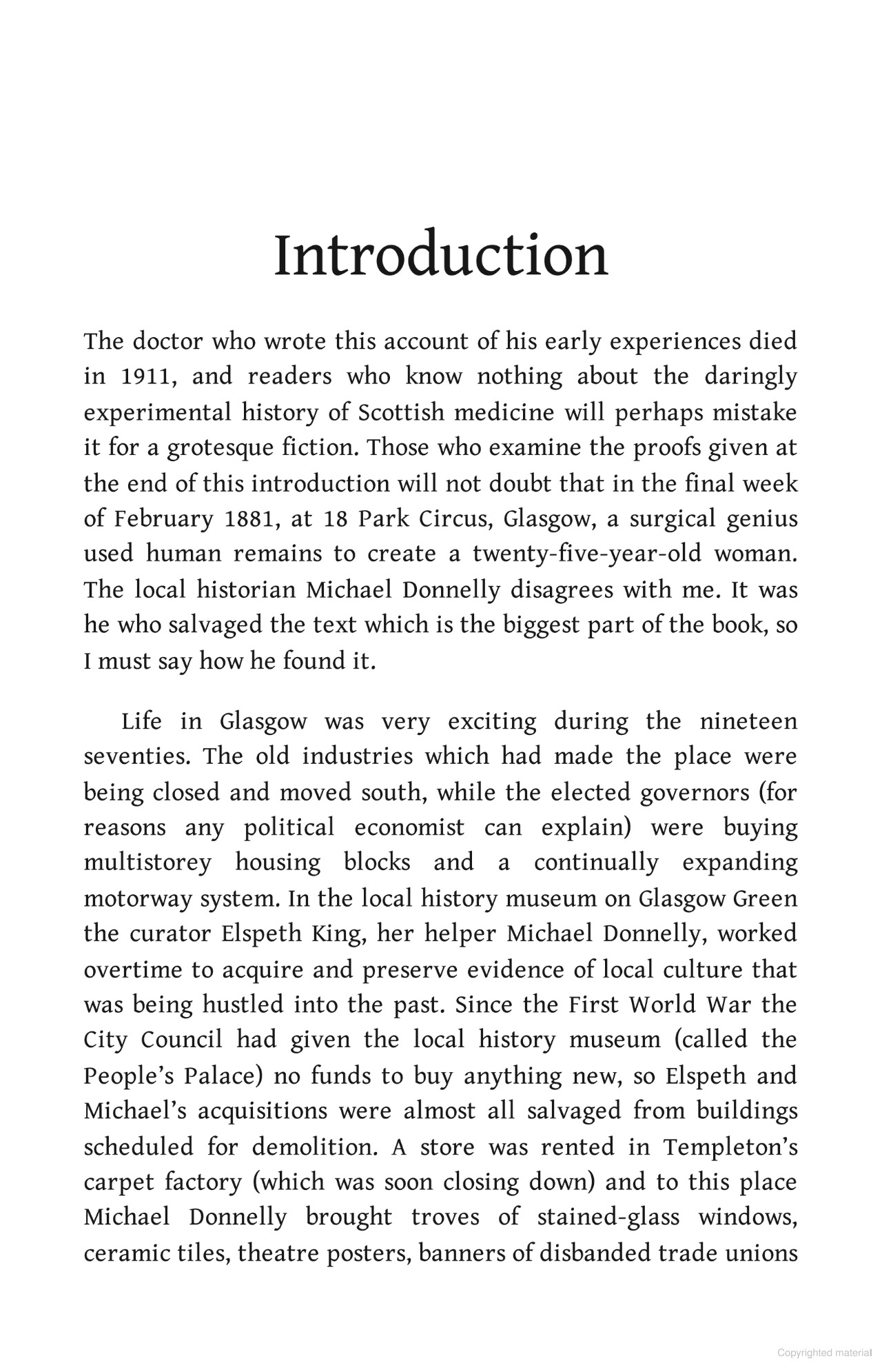 Introduction

The doctor who wrote this account of his early experiences died in 1911, and readers who know nothing about the daringly experimental history of Scottish medicine will perhaps mistake it for a grotesque fiction. Those who examine the proofs given at the end of this introduction will not doubt that in the final week of February 1881, at 18 Park Circus, Glasgow, a surgical genius used human remains to create a twenty-five-year-old woman. The local historian Michael Donnelly disagrees with me. It was he who salvaged the text which is the biggest part of the book, so I must say how he found it.

Life in Glasgow was very exciting during the nineteen seventies. The old industries which had made the place were being closed and moved south, while the elected governors (for reasons any political economist can explain) were buying multistorey housing blocks and a continually expanding motorway system. In the local history museum on Glasgow Green the curator Elspeth King, her helper Michael Donnelly, worked overtime to acquire and preserve evidence of local culture that was being hustled into the past. Since the First World War the City Council had given the local history museum (called the People's Palace) no funds to buy anything new, so Elspeth and Michael's acquisitions were almost all salvaged from buildings scheduled for demolition. A store was rented in Templeton's carpet factory (which was soon closing down) and to this place Michael Donnelly brought troves of stained-glass windows, ceramic tiles, theatre posters, banners of disbanded trade unions

Copyrighted material